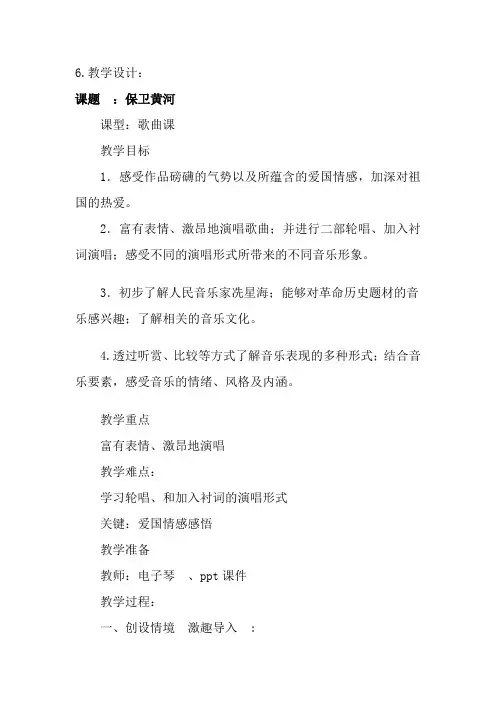 6.教学设计：

课题 ：保卫黄河

课型：歌曲课

教学目标

1．感受作品磅礴的气势以及所蕴含的爱国情感，加深对祖国的热爱。

2．富有表情、激昂地演唱歌曲；并进行二部轮唱、加入衬词演唱；感受不同的演唱形式所带来的不同音乐形象。

3．初步了解人民音乐家冼星海；能够对革命历史题材的音乐感兴趣；了解相关的音乐文化。

4.透过听赏、比较等方式了解音乐表现的多种形式；结合音乐要素，感受音乐的情绪、风格及内涵。

教学重点

富有表情、激昂地演唱

教学难点：

学习轮唱、和加入衬词的演唱形式

关键：爱国情感感悟

教学准备

教师：电子琴 、ppt 课件

教学过程：

一、创设情境 激趣导入 ：